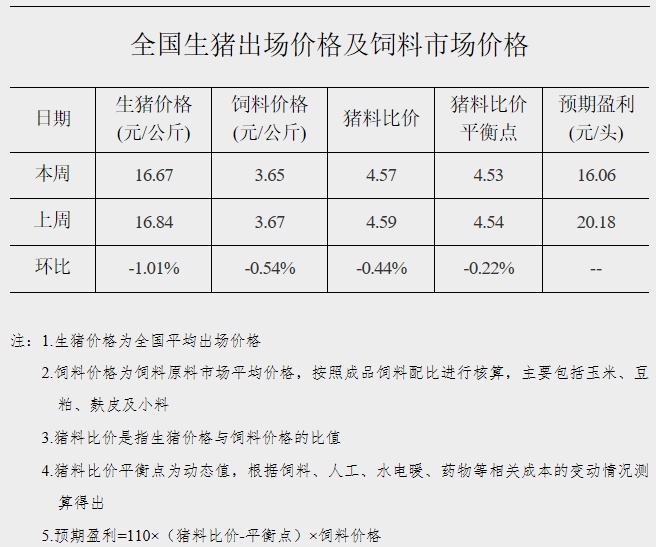 全国生猪出场价格及饲料市场价格

| 日期 | 生猪价格(元/公斤) | 饲料价格(元/公斤) | 猪料比价 | 猪料比价平衡点 | 预期盈利(元/头) |
|---|---|---|---|---|---|
| 本周 | 16.67 | 3.65 | 4.57 | 4.53 | 16.06 |
| 上周 | 16.84 | 3.67 | 4.59 | 4.54 | 20.18 |
| 环比 | -1.01% | -0.54% | -0.44% | -0.22% | -- |

注：1.生猪价格为全国平均出场价格

2.饲料价格为饲料原料市场平均价格，按照成品饲料配比进行核算，主要包括玉米、豆粕、麸皮及小料

3.猪料比价是指生猪价格与饲料价格的比值

4.猪料比价平衡点为动态值，根据饲料、人工、水电暖、药物等相关成本的变动情况测算得出

5.预期盈利=110×（猪料比价-平衡点）×饲料价格